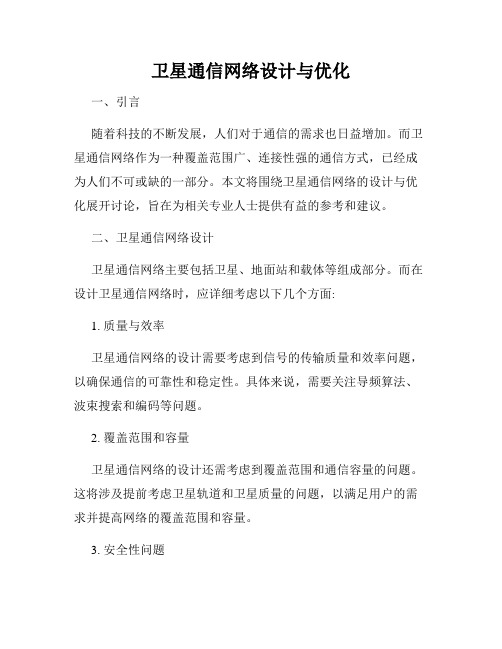 卫星通信网络设计与优化

一、引言

随着科技的不断发展，人们对于通信的需求也日益增加。而卫星通信网络作为一种覆盖范围广、连接性强的通信方式，已经成为人们不可或缺的一部分。本文将围绕卫星通信网络的设计与优化展开讨论，旨在为相关专业人士提供有益的参考和建议。

二、卫星通信网络设计

卫星通信网络主要包括卫星、地面站和载体等组成部分。而在设计卫星通信网络时，应详细考虑以下几个方面:

1. 质量与效率

卫星通信网络的设计需要考虑到信号的传输质量和效率问题，以确保通信的可靠性和稳定性。具体来说，需要关注导频算法、波束搜索和编码等问题。

2. 覆盖范围和容量

卫星通信网络的设计还需考虑到覆盖范围和通信容量的问题。这将涉及提前考虑卫星轨道和卫星质量的问题，以满足用户的需求并提高网络的覆盖范围和容量。

3. 安全性问题